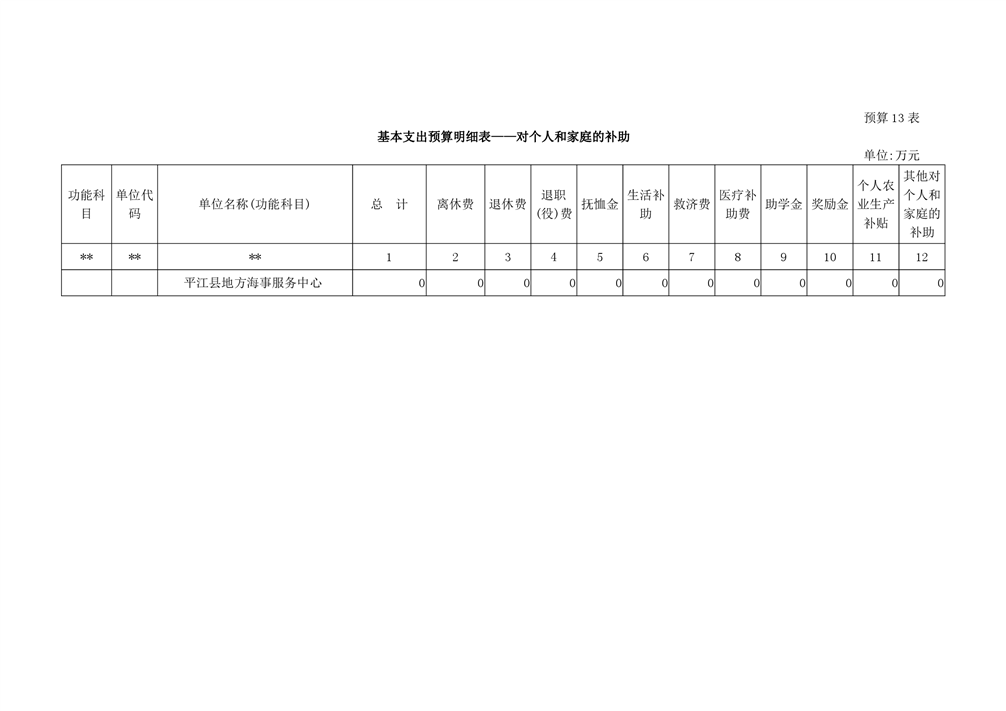 预算 13 表

基本支出预算明细表——对个人和家庭的补助

单位:万元

| 功能科目 | 单位代码 | 单位名称(功能科目) | 总　计 | 离休费 | 退休费 | 退职(役)费 | 抚恤金 | 生活补助 | 救济费 | 医疗补助费 | 助学金 | 奖励金 | 个人农业生产补贴 | 其他对个人和家庭的补助 |
|---|---|---|---|---|---|---|---|---|---|---|---|---|---|---|
| ** | ** | ** | 1 | 2 | 3 | 4 | 5 | 6 | 7 | 8 | 9 | 10 | 11 | 12 |
| | | 平江县地方海事服务中心 | 0 | 0 | 0 | 0 | 0 | 0 | 0 | 0 | 0 | 0 | 0 | 0 |